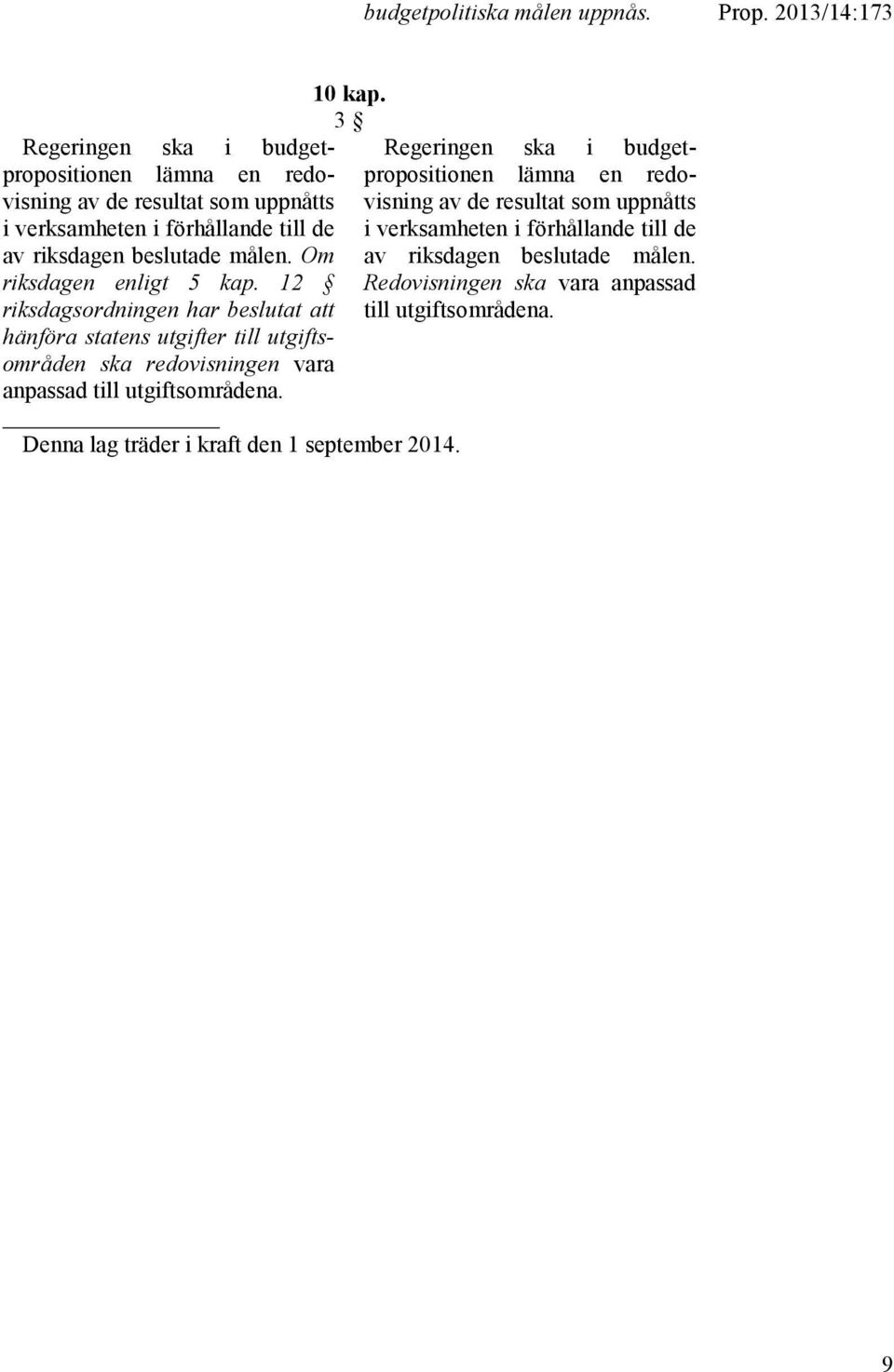 budgetpolitiska målen uppnås. Prop. 2013/14:173

10 kap.
3 §

Regeringen ska i budgetpropositionen lämna en redovisning av de resultat som uppnåtts i verksamheten i förhållande till de av riksdagen beslutade målen. Om riksdagen enligt 5 kap. 12 § riksdagsordningen har beslutat att hänföra statens utgifter till utgiftsområden ska redovisningen vara anpassad till utgiftsområdena.

Regeringen ska i budgetpropositionen lämna en redovisning av de resultat som uppnåtts i verksamheten i förhållande till de av riksdagen beslutade målen. Redovisningen ska vara anpassad till utgiftsområdena.

Denna lag träder i kraft den 1 september 2014.

9